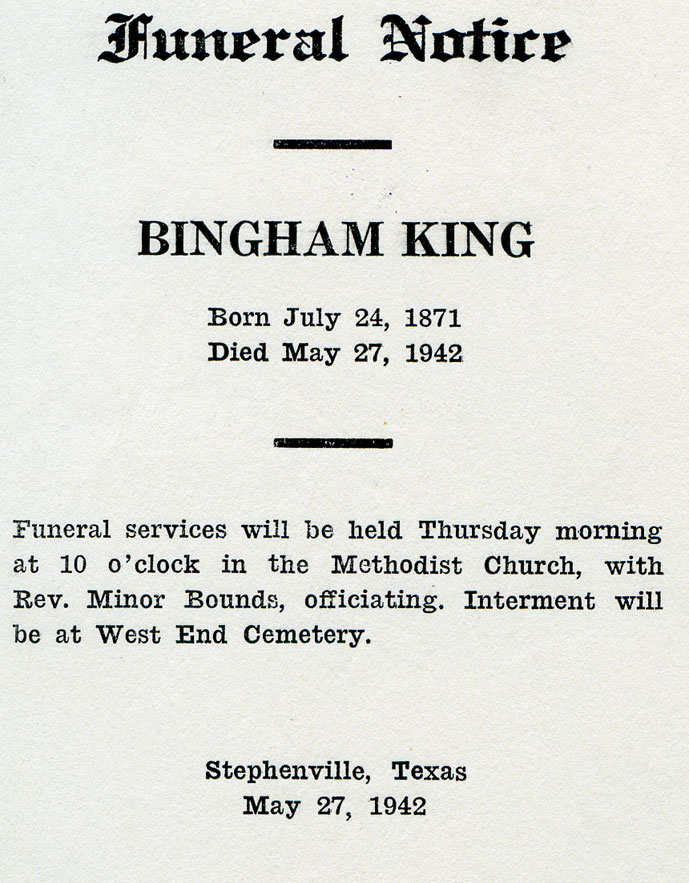 Funeral Notice

BINGHAM KING

Born July 24, 1871
Died May 27, 1942

Funeral services will be held Thursday morning at 10 o'clock in the Methodist Church, with Rev. Minor Bounds, officiating. Interment will be at West End Cemetery.

Stephenville, Texas
May 27, 1942